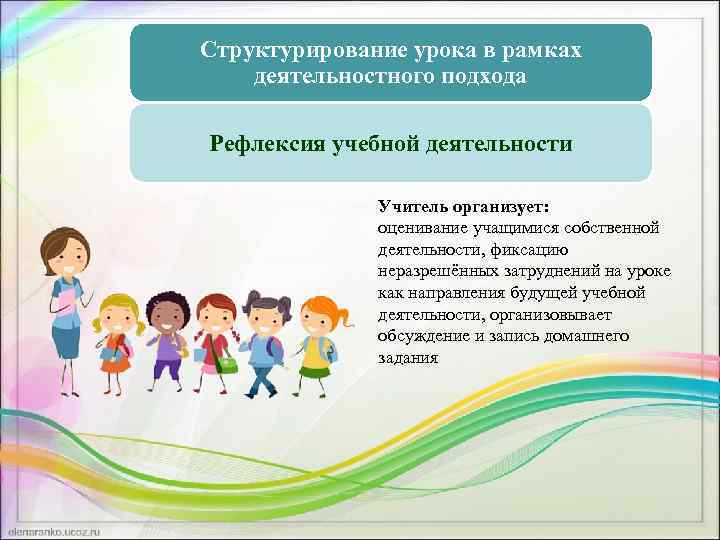 Структурирование урока в рамках деятельностного подхода

Рефлексия учебной деятельности

Учитель организует:
оценивание учащимися собственной деятельности, фиксацию неразрешённых затруднений на уроке как направления будущей учебной деятельности, организовывает обсуждение и запись домашнего задания

olenaranko.ucoz.ru